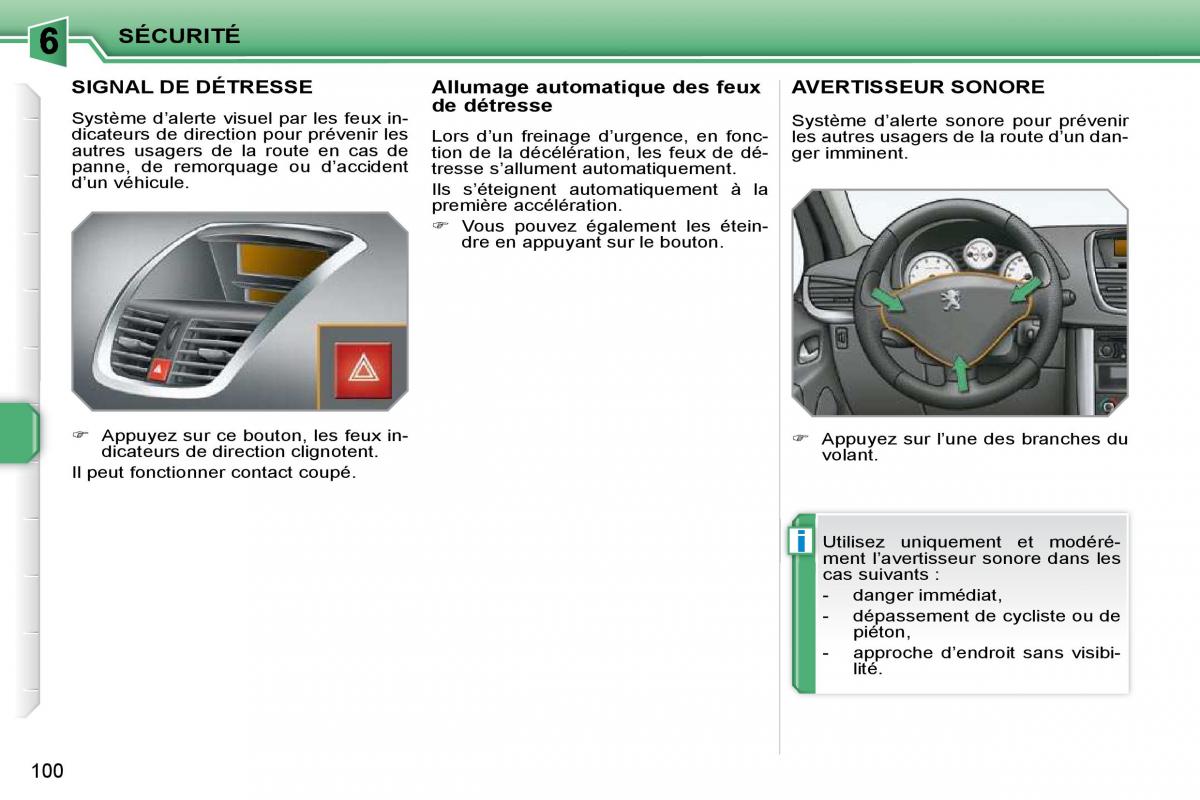 6 SÉCURITÉ

SIGNAL DE DÉTRESSE

Système d'alerte visuel par les feux indicateurs de direction pour prévenir les autres usagers de la route en cas de panne, de remorquage ou d'accident d'un véhicule.

☞ Appuyez sur ce bouton, les feux indicateurs de direction clignotent.

Il peut fonctionner contact coupé.

Allumage automatique des feux de détresse

Lors d'un freinage d'urgence, en fonction de la décélération, les feux de détresse s'allument automatiquement.

Ils s'éteignent automatiquement à la première accélération.

☞ Vous pouvez également les éteindre en appuyant sur le bouton.

AVERTISSEUR SONORE

Système d'alerte sonore pour prévenir les autres usagers de la route d'un danger imminent.

☞ Appuyez sur l'une des branches du volant.

i

Utilisez uniquement et modérément l'avertisseur sonore dans les cas suivants :

- danger immédiat,
- dépassement de cycliste ou de piéton,
- approche d'endroit sans visibilité.

100